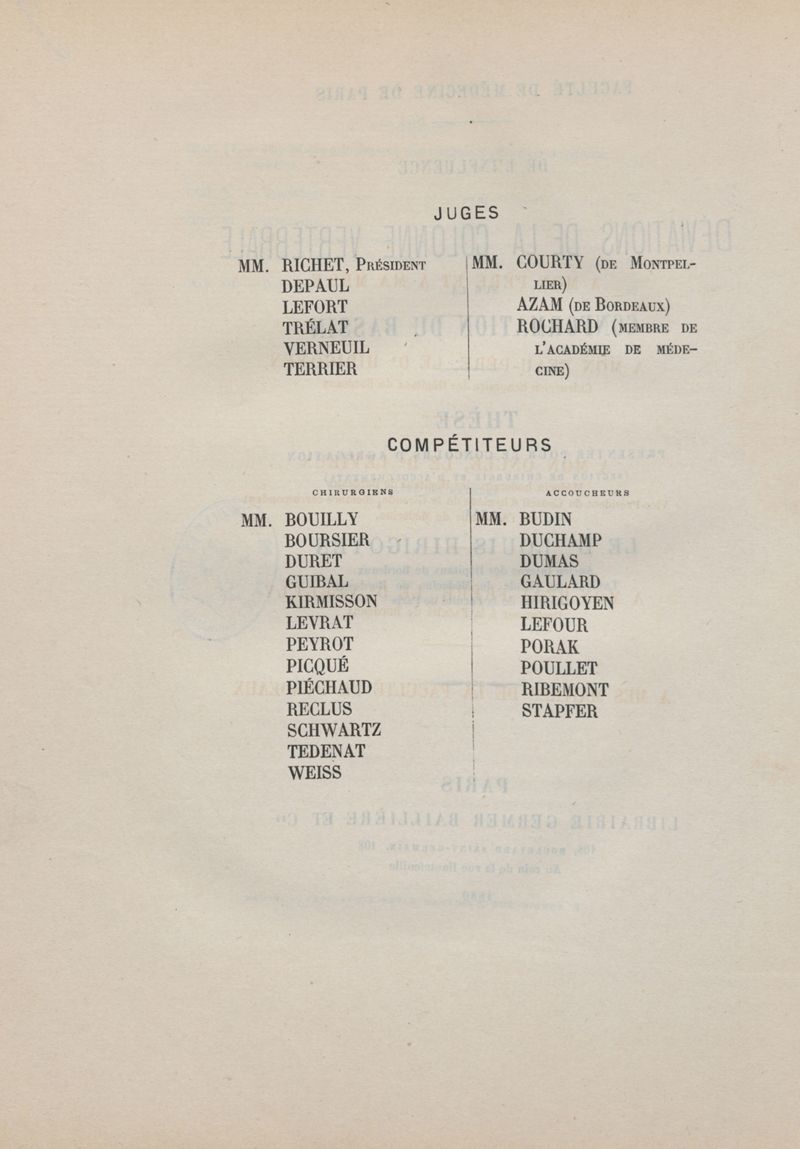 JUGES

MM. RICHET, Président
DEPAUL
LEFORT
TRÉLAT
VERNEUIL
TERRIER

MM. COURTY (de Montpellier)
AZAM (de Bordeaux)
ROCHARD (membre de l'académie de médecine)

COMPÉTITEURS

CHIRURGIENS

MM. BOUILLY
BOURSIER
DURET
GUIBAL
KIRMISSON
LEVRAT
PEYROT
PICQUÉ
PIÉCHAUD
RECLUS
SCHWARTZ
TEDENAT
WEISS

ACCOUCHEURS

MM. BUDIN
DUCHAMP
DUMAS
GAULARD
HIRIGOYEN
LEFOUR
PORAK
POULLET
RIBEMONT
STAPFER